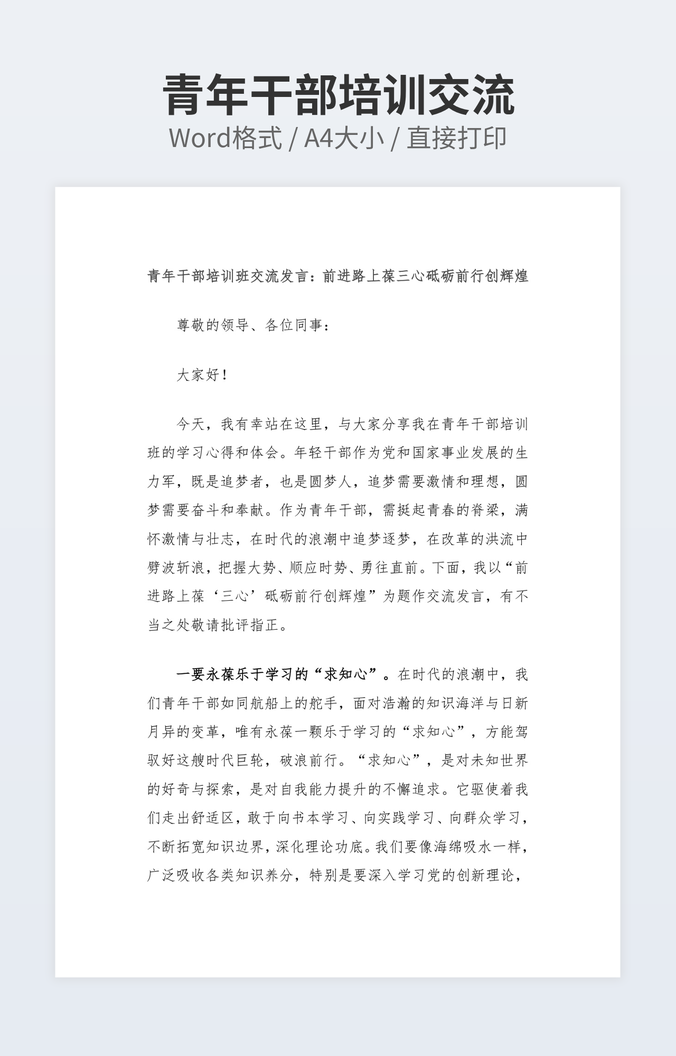 青年干部培训交流
Word格式 / A4大小 / 直接打印

青年干部培训班交流发言：前进路上葆三心砥砺前行创辉煌

尊敬的领导、各位同事：

大家好！

今天，我有幸站在这里，与大家分享我在青年干部培训班的学习心得和体会。年轻干部作为党和国家事业发展的生力军，既是追梦者，也是圆梦人，追梦需要激情和理想，圆梦需要奋斗和奉献。作为青年干部，需挺起青春的脊梁，满怀激情与壮志，在时代的浪潮中追梦逐梦，在改革的洪流中劈波斩浪，把握大势、顺应时势、勇往直前。下面，我以“前进路上葆‘三心’砥砺前行创辉煌”为题作交流发言，有不当之处敬请批评指正。

一要永葆乐于学习的“求知心”。在时代的浪潮中，我们青年干部如同航船上的舵手，面对浩瀚的知识海洋与日新月异的变革，唯有永葆一颗乐于学习的“求知心”，方能驾驭好这艘时代巨轮，破浪前行。“求知心”，是对未知世界的好奇与探索，是对自我能力提升的不懈追求。它驱使着我们走出舒适区，敢于向书本学习、向实践学习、向群众学习，不断拓宽知识边界，深化理论功底。我们要像海绵吸水一样，广泛吸收各类知识养分，特别是要深入学习党的创新理论，